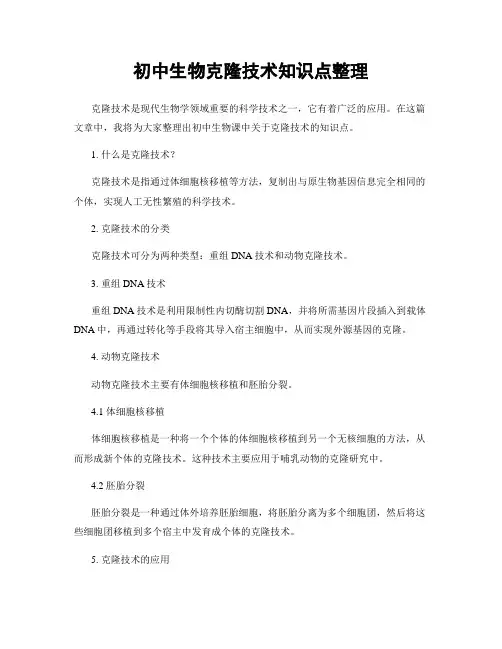 初中生物克隆技术知识点整理

克隆技术是现代生物学领域重要的科学技术之一，它有着广泛的应用。在这篇文章中，我将为大家整理出初中生物课中关于克隆技术的知识点。

1. 什么是克隆技术?

克隆技术是指通过体细胞核移植等方法，复制出与原生物基因信息完全相同的个体，实现人工无性繁殖的科学技术。

2. 克隆技术的分类

克隆技术可分为两种类型：重组 DNA 技术和动物克隆技术。

3. 重组 DNA 技术

重组 DNA 技术是利用限制性内切酶切割 DNA，并将所需基因片段插入到载体 DNA 中，再通过转化等手段将其导入宿主细胞中，从而实现外源基因的克隆。

4. 动物克隆技术

动物克隆技术主要有体细胞核移植和胚胎分裂。

4.1 体细胞核移植

体细胞核移植是一种将一个个体的体细胞核移植到另一个无核细胞的方法，从而形成新个体的克隆技术。这种技术主要应用于哺乳动物的克隆研究中。

4.2 胚胎分裂

胚胎分裂是一种通过体外培养胚胎细胞，将胚胎分离为多个细胞团，然后将这些细胞团移植到多个宿主中发育成个体的克隆技术。

5. 克隆技术的应用